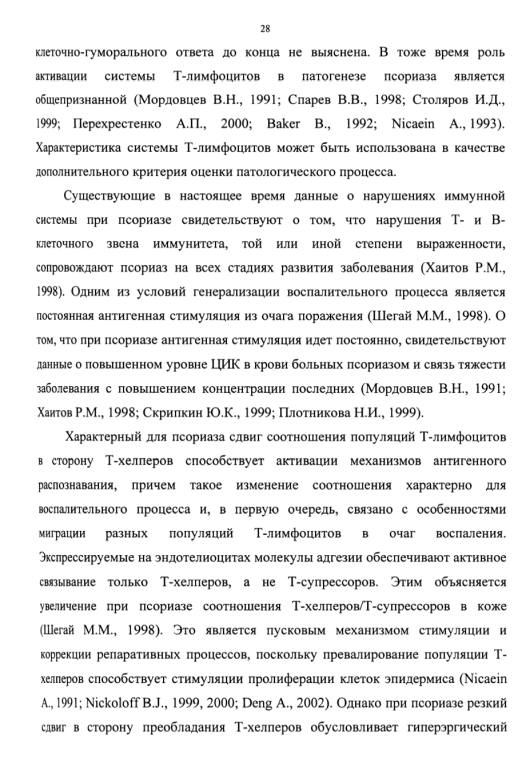 28

клеточно-гуморального ответа до конца не выяснена. В тоже время роль активации системы Т-лимфоцитов в патогенезе псориаза является общепризнанной (Мордовцев В.Н., 1991; Спарев В.В., 1998; Столяров И.Д., 1999; Перехрестенко А.П., 2000; Baker B., 1992; Nicaein A., 1993). Характеристика системы Т-лимфоцитов может быть использована в качестве дополнительного критерия оценки патологического процесса.

Существующие в настоящее время данные о нарушениях иммунной системы при псориазе свидетельствуют о том, что нарушения Т- и В-клеточного звена иммунитета, той или иной степени выраженности, сопровождают псориаз на всех стадиях развития заболевания (Хаитов Р.М., 1998). Одним из условий генерализации воспалительного процесса является постоянная антигенная стимуляция из очага поражения (Шегай М.М., 1998). О том, что при псориазе антигенная стимуляция идет постоянно, свидетельствуют данные о повышенном уровне ЦИК в крови больных псориазом и связь тяжести заболевания с повышением концентрации последних (Мордовцев В.Н., 1991; Хаитов Р.М., 1998; Скрипкин Ю.К., 1999; Плотникова Н.И., 1999).

Характерный для псориаза сдвиг соотношения популяций Т-лимфоцитов в сторону Т-хелперов способствует активации механизмов антигенного распознавания, причем такое изменение соотношения характерно для воспалительного процесса и, в первую очередь, связано с особенностями миграции разных популяций Т-лимфоцитов в очаг воспаления. Экспрессируемые на эндотелиоцитах молекулы адгезии обеспечивают активное связывание только Т-хелперов, а не Т-супрессоров. Этим объясняется увеличение при псориазе соотношения Т-хелперов/Т-супрессоров в коже (Шегай М.М., 1998). Это является пусковым механизмом стимуляции и коррекции репаративных процессов, поскольку превалирование популяции Т-хелперов способствует стимуляции пролиферации клеток эпидермиса (Nicaein A., 1991; Nickoloff B.J., 1999, 2000; Deng A., 2002). Однако при псориазе резкий сдвиг в сторону преобладания Т-хелперов обусловливает гиперэргический